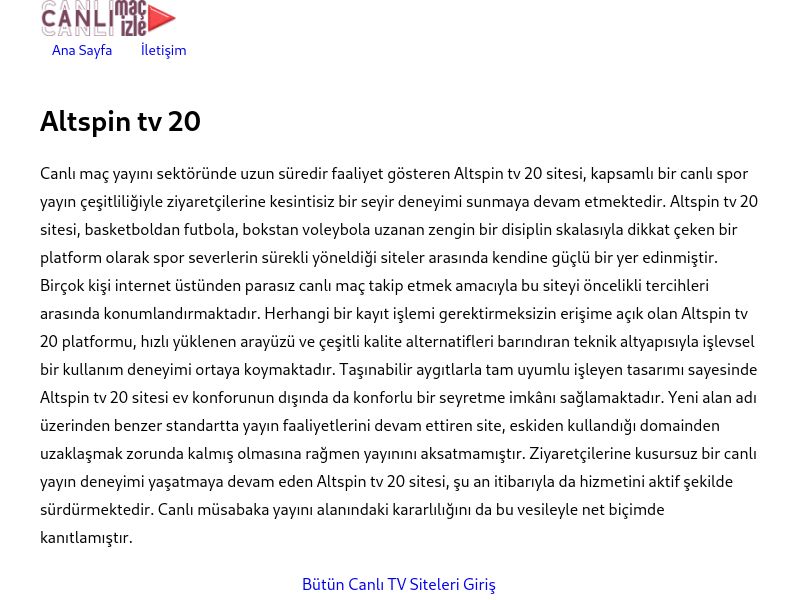 CANLI maç izle

Ana Sayfa İletişim

Altspin tv 20

Canlı maç yayını sektöründe uzun süredir faaliyet gösteren Altspin tv 20 sitesi, kapsamlı bir canlı spor yayın çeşitliliğiyle ziyaretçilerine kesintisiz bir seyir deneyimi sunmaya devam etmektedir. Altspin tv 20 sitesi, basketboldan futbola, bokstan voleybola uzanan zengin bir disiplin skalasıyla dikkat çeken bir platform olarak spor severlerin sürekli yöneldiği siteler arasında kendine güçlü bir yer edinmiştir. Birçok kişi internet üstünden parasız canlı maç takip etmek amacıyla bu siteyi öncelikli tercihleri arasında konumlandırmaktadır. Herhangi bir kayıt işlemi gerektirmeksizin erişime açık olan Altspin tv 20 platformu, hızlı yüklenen arayüzü ve çeşitli kalite alternatifleri barındıran teknik altyapısıyla işlevsel bir kullanım deneyimi ortaya koymaktadır. Taşınabilir aygıtlarla tam uyumlu işleyen tasarımı sayesinde Altspin tv 20 sitesi ev konforunun dışında da konforlu bir seyretme imkânı sağlamaktadır. Yeni alan adı üzerinden benzer standartta yayın faaliyetlerini devam ettiren site, eskiden kullandığı domainden uzaklaşmak zorunda kalmış olmasına rağmen yayınını aksatmamıştır. Ziyaretçilerine kusursuz bir canlı yayın deneyimi yaşatmaya devam eden Altspin tv 20 sitesi, şu an itibarıyla da hizmetini aktif şekilde sürdürmektedir. Canlı müsabaka yayını alanındaki kararlılığını da bu vesileyle net biçimde kanıtlamıştır.

Bütün Canlı TV Siteleri Giriş